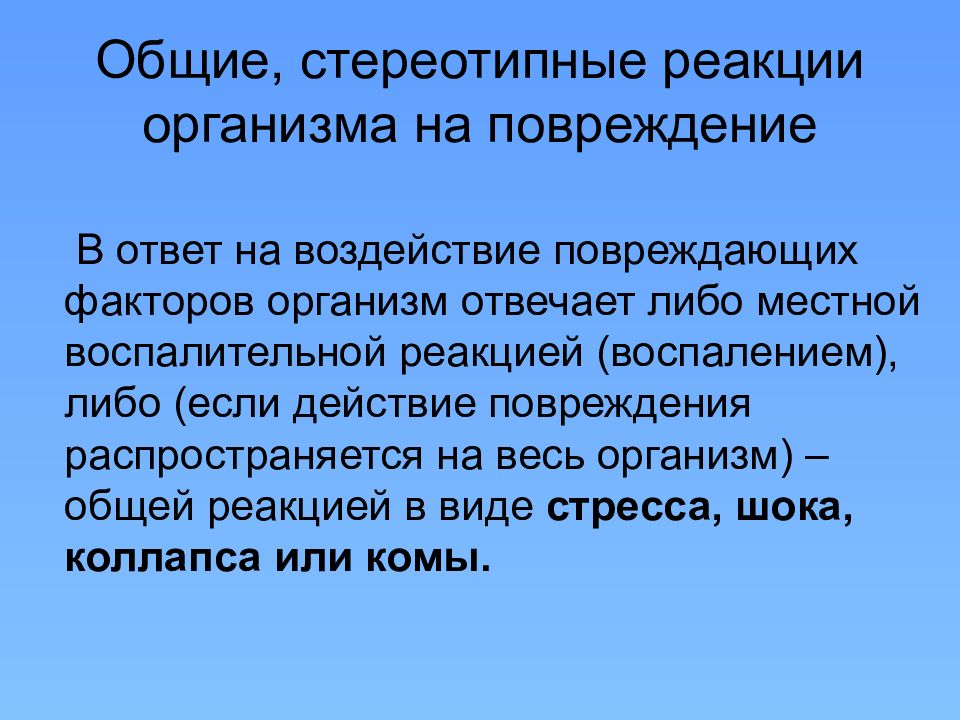 Общие, стереотипные реакции организма на повреждение

В ответ на воздействие повреждающих факторов организм отвечает либо местной воспалительной реакцией (воспалением), либо (если действие повреждения распространяется на весь организм) – общей реакцией в виде стресса, шока, коллапса или комы.